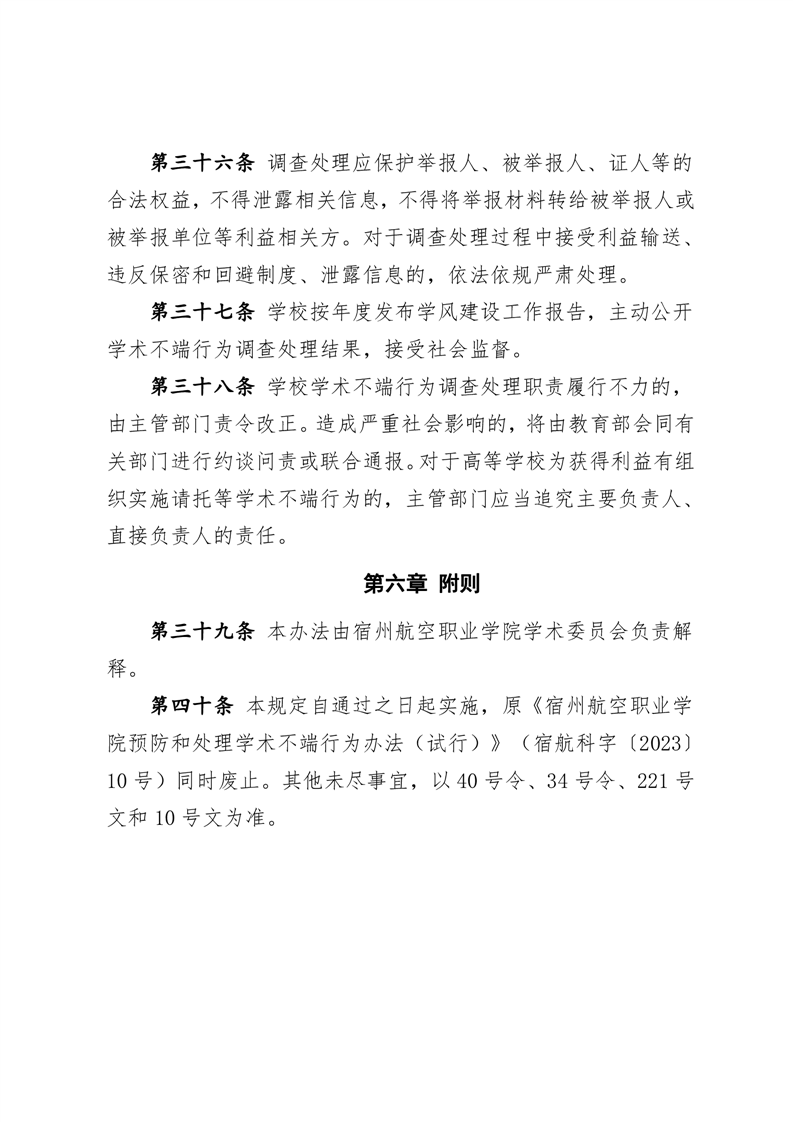 第三十六条 调查处理应保护举报人、被举报人、证人等的合法权益，不得泄露相关信息，不得将举报材料转给被举报人或被举报单位等利益相关方。对于调查处理过程中接受利益输送、违反保密和回避制度、泄露信息的，依法依规严肃处理。

第三十七条 学校按年度发布学风建设工作报告，主动公开学术不端行为调查处理结果，接受社会监督。

第三十八条 学校学术不端行为调查处理职责履行不力的，由主管部门责令改正。造成严重社会影响的，将由教育部会同有关部门进行约谈问责或联合通报。对于高等学校为获得利益有组织实施请托等学术不端行为的，主管部门应当追究主要负责人、直接负责人的责任。

第六章 附则

第三十九条 本办法由宿州航空职业学院学术委员会负责解释。

第四十条 本规定自通过之日起实施，原《宿州航空职业学院预防和处理学术不端行为办法（试行）》（宿航科字〔2023〕10号）同时废止。其他未尽事宜，以40号令、34号令、221号文和10号文为准。